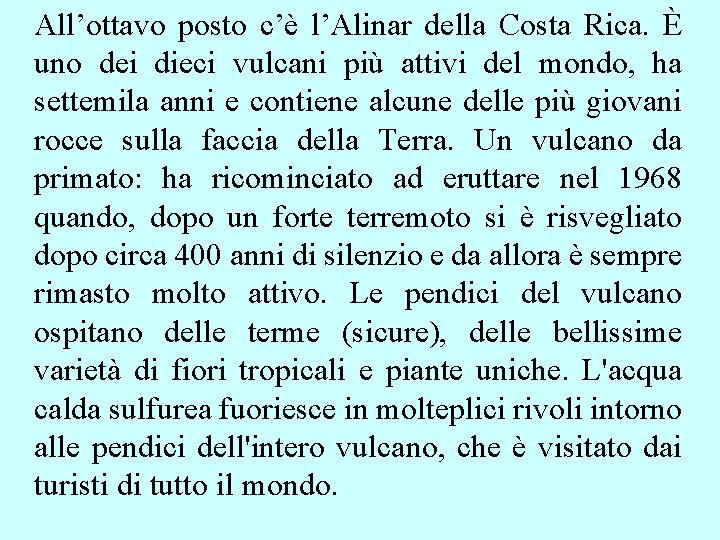 All'ottavo posto c'è l'Alinar della Costa Rica. È uno dei dieci vulcani più attivi del mondo, ha settemila anni e contiene alcune delle più giovani rocce sulla faccia della Terra. Un vulcano da primato: ha ricominciato ad eruttare nel 1968 quando, dopo un forte terremoto si è risvegliato dopo circa 400 anni di silenzio e da allora è sempre rimasto molto attivo. Le pendici del vulcano ospitano delle terme (sicure), delle bellissime varietà di fiori tropicali e piante uniche. L'acqua calda sulfurea fuoriesce in molteplici rivoli intorno alle pendici dell'intero vulcano, che è visitato dai turisti di tutto il mondo.